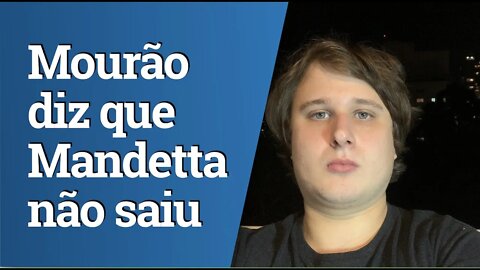 Mourão diz que Mandetta não saiu